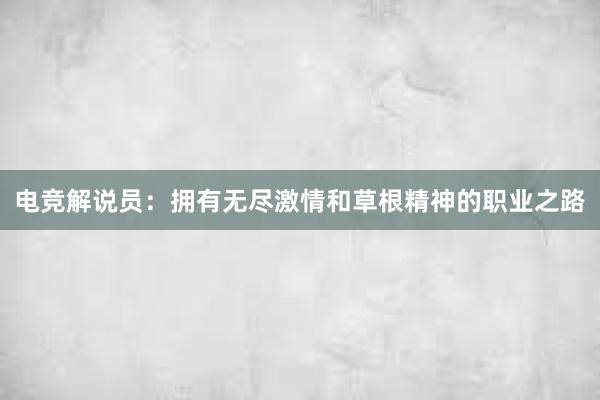 电竞解说员：拥有无尽激情和草根精神的职业之路